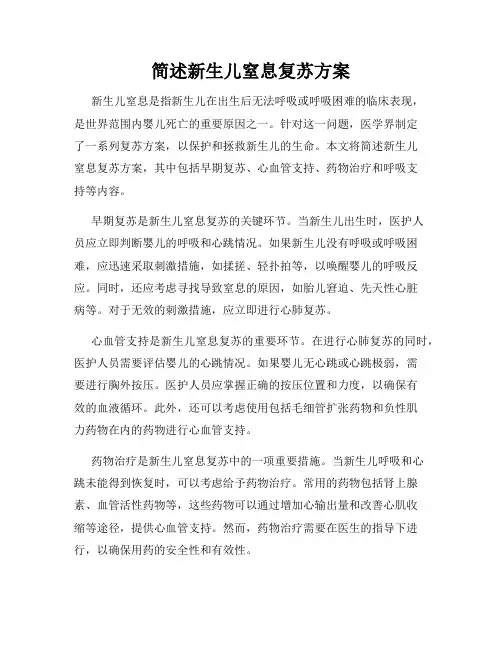 简述新生儿窒息复苏方案

新生儿窒息是指新生儿在出生后无法呼吸或呼吸困难的临床表现，是世界范围内婴儿死亡的重要原因之一。针对这一问题，医学界制定了一系列复苏方案，以保护和拯救新生儿的生命。本文将简述新生儿窒息复苏方案，其中包括早期复苏、心血管支持、药物治疗和呼吸支持等内容。

早期复苏是新生儿窒息复苏的关键环节。当新生儿出生时，医护人员应立即判断婴儿的呼吸和心跳情况。如果新生儿没有呼吸或呼吸困难，应迅速采取刺激措施，如揉搓、轻扑拍等，以唤醒婴儿的呼吸反应。同时，还应考虑寻找导致窒息的原因，如胎儿窘迫、先天性心脏病等。对于无效的刺激措施，应立即进行心肺复苏。

心血管支持是新生儿窒息复苏的重要环节。在进行心肺复苏的同时，医护人员需要评估婴儿的心跳情况。如果婴儿无心跳或心跳极弱，需要进行胸外按压。医护人员应掌握正确的按压位置和力度，以确保有效的血液循环。此外，还可以考虑使用包括毛细管扩张药物和负性肌力药物在内的药物进行心血管支持。

药物治疗是新生儿窒息复苏中的一项重要措施。当新生儿呼吸和心跳未能得到恢复时，可以考虑给予药物治疗。常用的药物包括肾上腺素、血管活性药物等，这些药物可以通过增加心输出量和改善心肌收缩等途径，提供心血管支持。然而，药物治疗需要在医生的指导下进行，以确保用药的安全性和有效性。